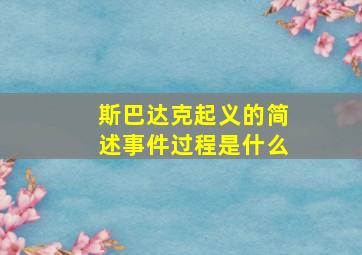 斯巴达克起义的简述事件过程是什么